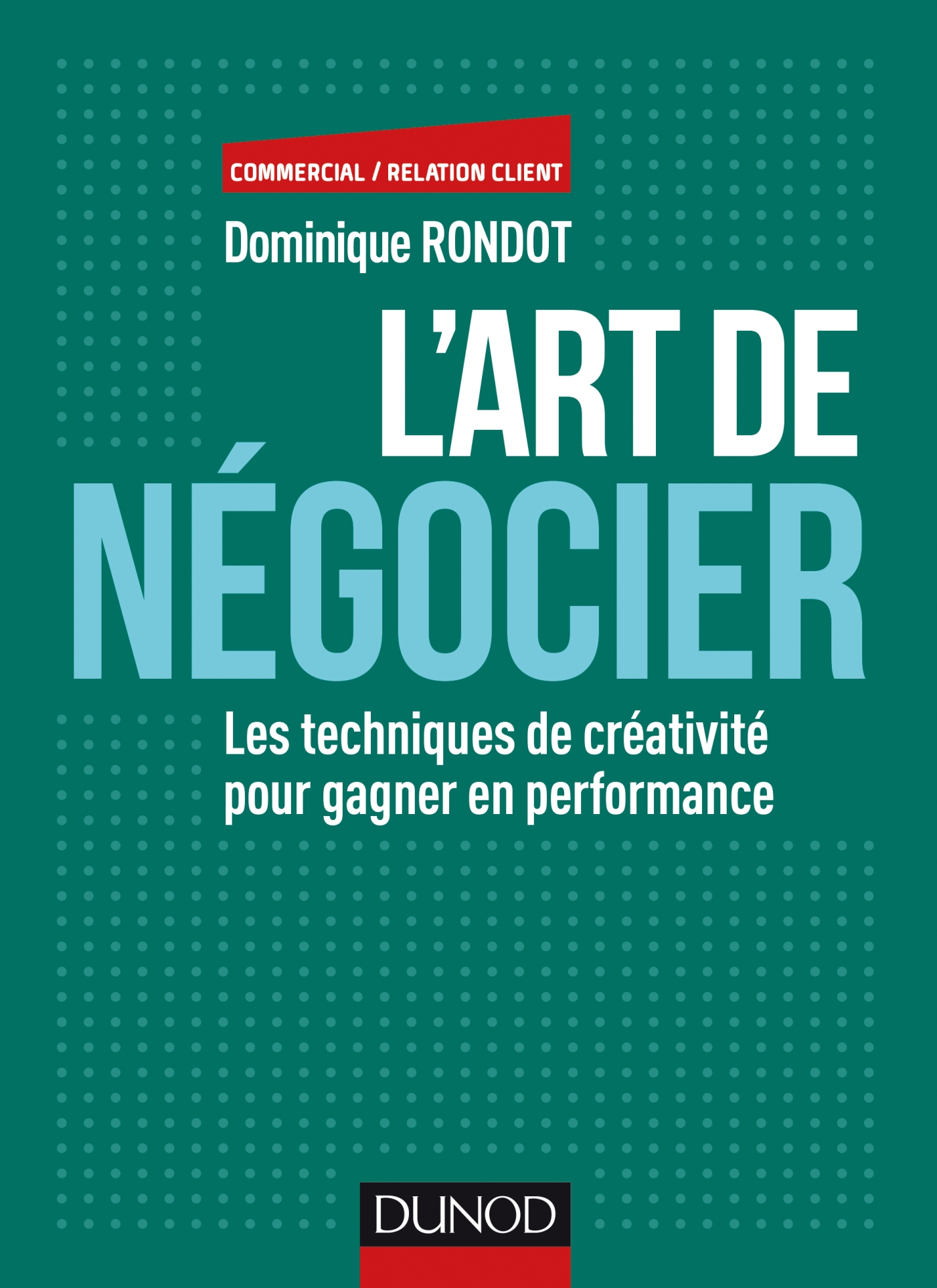 COMMERCIAL / RELATION CLIENT

Dominique RONDOT

L'ART DE
NÉGOCIER

Les techniques de créativité pour gagner en performance

DUNOD